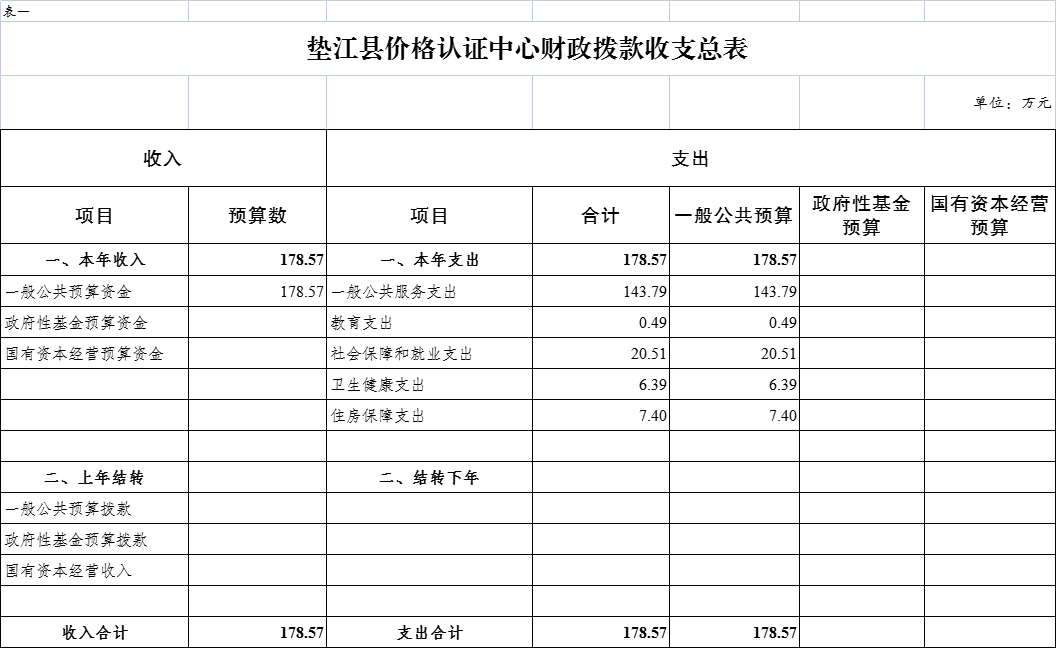 表一

垫江县价格认证中心财政拨款收支总表

单位：万元

| 收入 | | 支出 | | | | |
|---|---|---|---|---|---|---|
| 项目 | 预算数 | 项目 | 合计 | 一般公共预算 | 政府性基金预算 | 国有资本经营预算 |
| 一、本年收入 | 178.57 | 一、本年支出 | 178.57 | 178.57 | | |
| 一般公共预算资金 | 178.57 | 一般公共服务支出 | 143.79 | 143.79 | | |
| 政府性基金预算资金 | | 教育支出 | 0.49 | 0.49 | | |
| 国有资本经营预算资金 | | 社会保障和就业支出 | 20.51 | 20.51 | | |
| | | 卫生健康支出 | 6.39 | 6.39 | | |
| | | 住房保障支出 | 7.40 | 7.40 | | |
| | | | | | | |
| 二、上年结转 | | 二、结转下年 | | | | |
| 一般公共预算拨款 | | | | | | |
| 政府性基金预算拨款 | | | | | | |
| 国有资本经营收入 | | | | | | |
| | | | | | | |
| 收入合计 | 178.57 | 支出合计 | 178.57 | 178.57 | | |